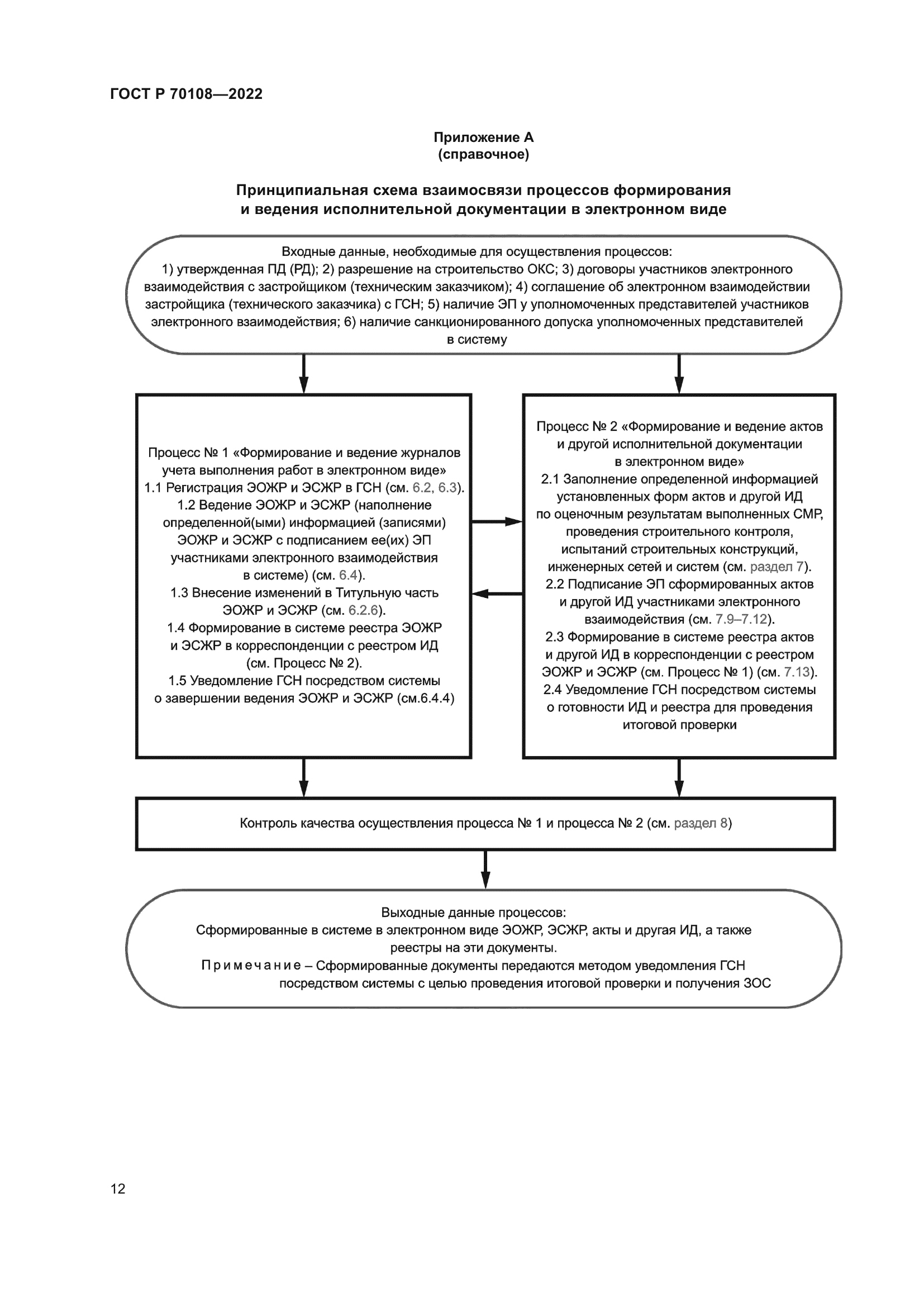 ГОСТ Р 70108—2022

Приложение А
(справочное)

Принципиальная схема взаимосвязи процессов формирования и ведения исполнительной документации в электронном виде

Входные данные, необходимые для осуществления процессов:
1) утвержденная ПД (РД); 2) разрешение на строительство ОКС; 3) договоры участников электронного взаимодействия с застройщиком (техническим заказчиком); 4) соглашение об электронном взаимодействии застройщика (технического заказчика) с ГСН; 5) наличие ЭП у уполномоченных представителей участников электронного взаимодействия; 6) наличие санкционированного допуска уполномоченных представителей в систему

Процесс № 1 «Формирование и ведение журналов учета выполнения работ в электронном виде»
1.1 Регистрация ЭОЖР и ЭСЖР в ГСН (см. 6.2, 6.3).
1.2 Ведение ЭОЖР и ЭСЖР (наполнение определенной(ыми) информацией (записями) ЭОЖР и ЭСЖР с подписанием ее(их) ЭП участниками электронного взаимодействия в системе) (см. 6.4).
1.3 Внесение изменений в Титульную часть ЭОЖР и ЭСЖР (см. 6.2.6).
1.4 Формирование в системе реестра ЭОЖР и ЭСЖР в корреспонденции с реестром ИД (см. Процесс № 2).
1.5 Уведомление ГСН посредством системы о завершении ведения ЭОЖР и ЭСЖР (см.6.4.4)

Процесс № 2 «Формирование и ведение актов и другой исполнительной документации в электронном виде»
2.1 Заполнение определенной информацией установленных форм актов и другой ИД по оценочным результатам выполненных СМР, проведения строительного контроля, испытаний строительных конструкций, инженерных сетей и систем (см. раздел 7).
2.2 Подписание ЭП сформированных актов и другой ИД участниками электронного взаимодействия (см. 7.9–7.12).
2.3 Формирование в системе реестра актов и другой ИД в корреспонденции с реестром ЭОЖР и ЭСЖР (см. Процесс № 1) (см. 7.13).
2.4 Уведомление ГСН посредством системы о готовности ИД и реестра для проведения итоговой проверки

Контроль качества осуществления процесса № 1 и процесса № 2 (см. раздел 8)

Выходные данные процессов:
Сформированные в системе в электронном виде ЭОЖР, ЭСЖР, акты и другая ИД, а также реестры на эти документы.
Примечание – Сформированные документы передаются методом уведомления ГСН посредством системы с целью проведения итоговой проверки и получения ЗОС

12